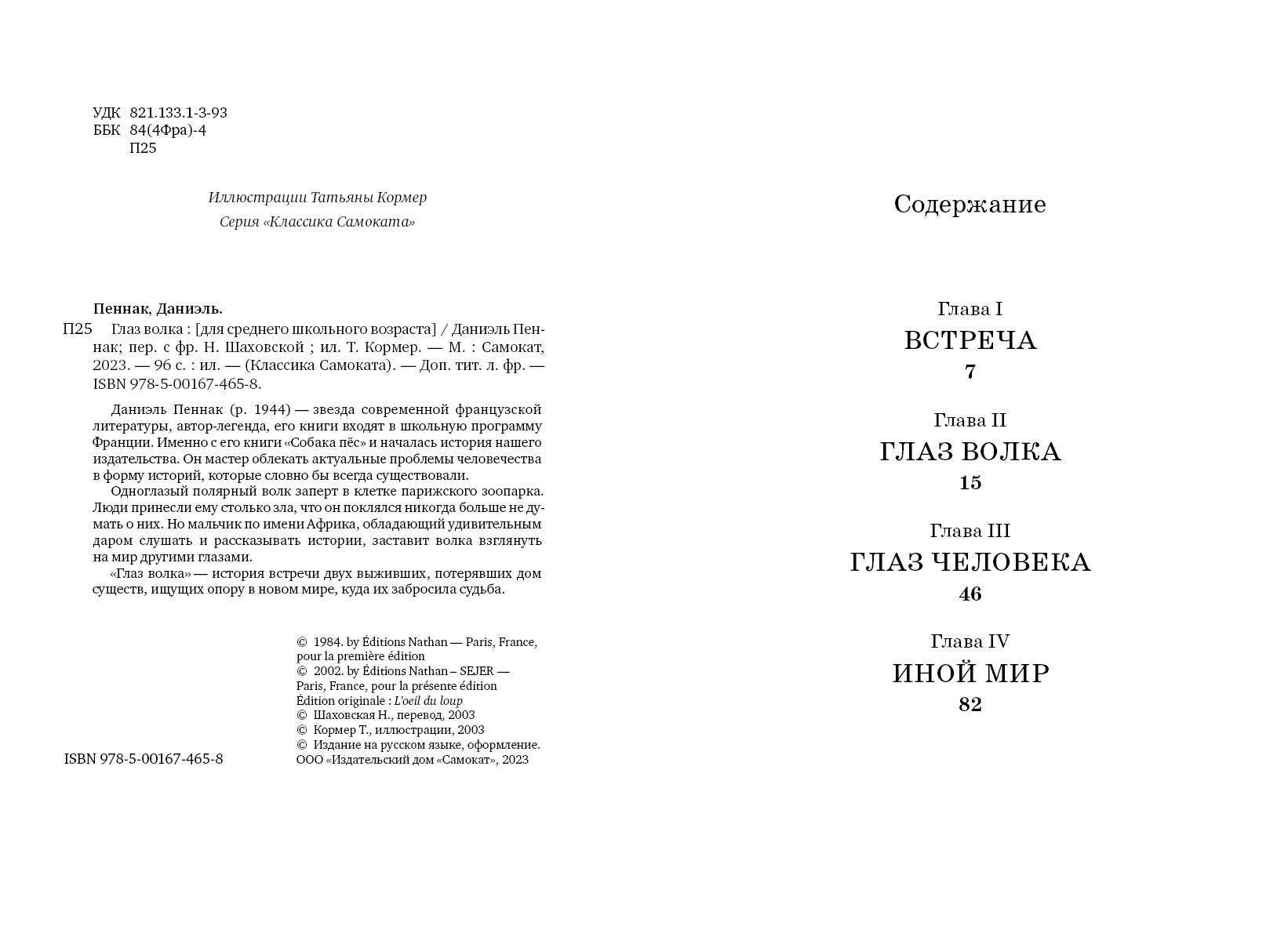 УДК 821.133.1-3-93
ББК 84(4Фра)-4
П25

Иллюстрации Татьяны Кормер

Серия «Классика Самоката»

Пеннак, Даниэль.

П25 Глаз волка : [для среднего школьного возраста] / Даниэль Пеннак; пер. с фр. Н. Шаховской ; ил. Т. Кормер. — М. : Самокат, 2023. — 96 с. : ил. — (Классика Самоката). — Доп. тит. л. фр. — ISBN 978-5-00167-465-8.

Даниэль Пеннак (р. 1944) — звезда современной французской литературы, автор-легенда, его книги входят в школьную программу Франции. Именно с его книги «Собака пёс» и началась история нашего издательства. Он мастер облекать актуальные проблемы человечества в форму историй, которые словно бы всегда существовали.

Одноглазый полярный волк заперт в клетке парижского зоопарка. Люди принесли ему столько зла, что он поклялся никогда больше не думать о них. Но мальчик по имени Африка, обладающий удивительным даром слушать и рассказывать истории, заставит волка взглянуть на мир другими глазами.

«Глаз волка» — история встречи двух выживших, потерявших дом существ, ищущих опору в новом мире, куда их забросила судьба.

© 1984. by Éditions Nathan — Paris, France, pour la première édition
© 2002. by Éditions Nathan – SEJER — Paris, France, pour la présente édition
Édition originale : L'oeil du loup
© Шаховская Н., перевод, 2003
© Кормер Т., иллюстрации, 2003
© Издание на русском языке, оформление.
ООО «Издательский дом «Самокат», 2023

ISBN 978-5-00167-465-8

Содержание

Глава I
ВСТРЕЧА
7

Глава II
ГЛАЗ ВОЛКА
15

Глава III
ГЛАЗ ЧЕЛОВЕКА
46

Глава IV
ИНОЙ МИР
82